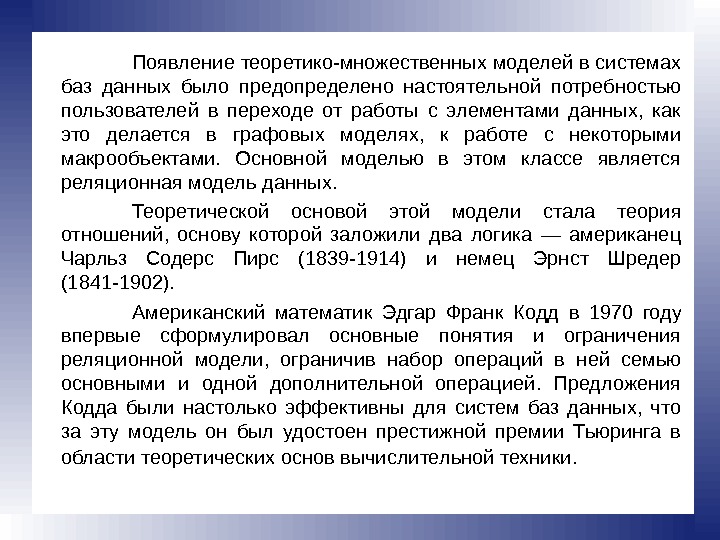 Появление теоретико-множественных моделей в системах баз данных было предопределено настоятельной потребностью пользователей в переходе от работы с элементами данных, как это делается в графовых моделях, к работе с некоторыми макрообъектами. Основной моделью в этом классе является реляционная модель данных.

Теоретической основой этой модели стала теория отношений, основу которой заложили два логика — американец Чарльз Содерс Пирс (1839-1914) и немец Эрнст Шредер (1841-1902).

Американский математик Эдгар Франк Кодд в 1970 году впервые сформулировал основные понятия и ограничения реляционной модели, ограничив набор операций в ней семью основными и одной дополнительной операцией. Предложения Кодда были настолько эффективны для систем баз данных, что за эту модель он был удостоен престижной премии Тьюринга в области теоретических основ вычислительной техники.